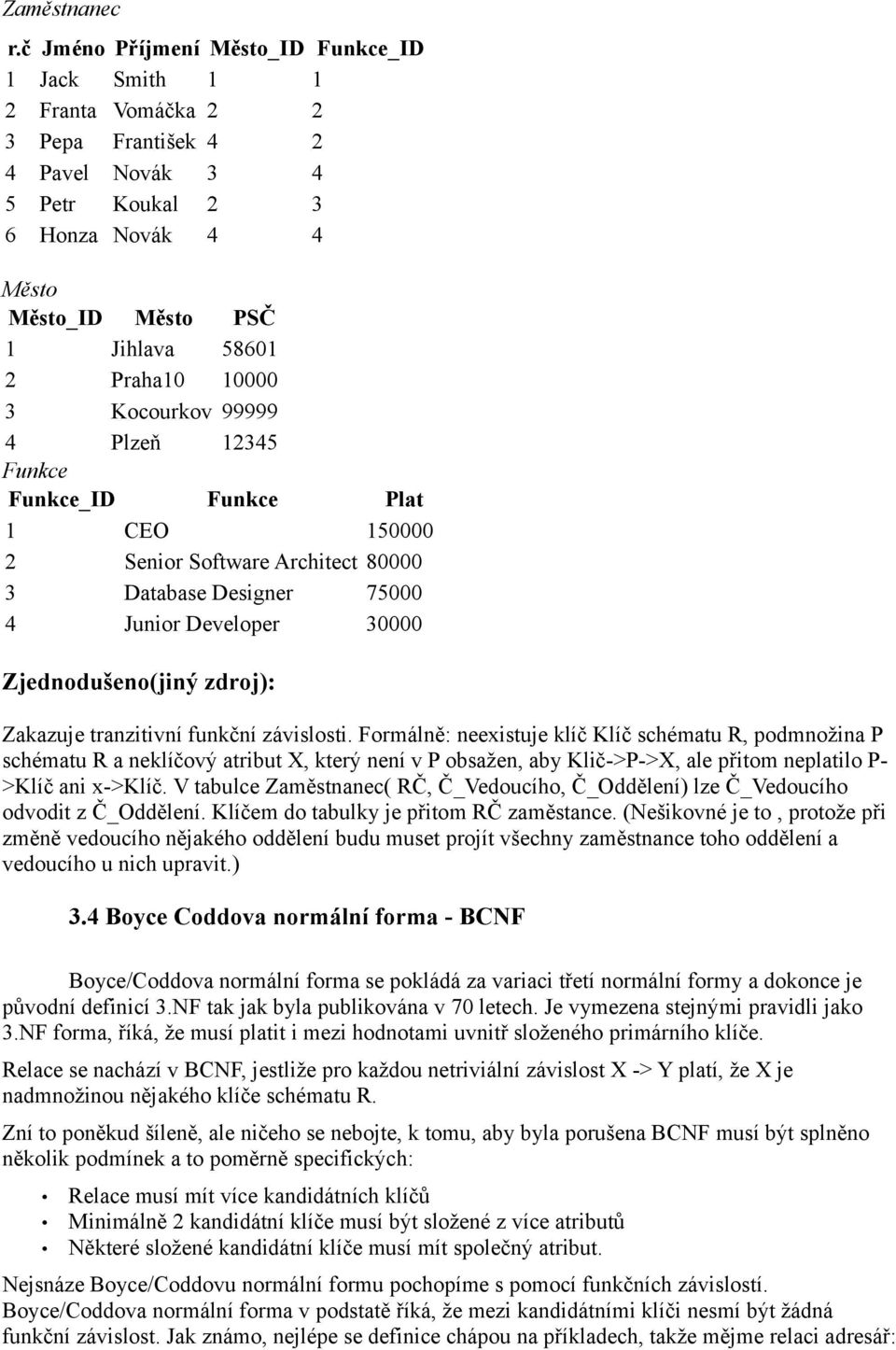 Zaměstnanec

| r.č | Jméno | Příjmení | Město_ID | Funkce_ID |
|---|---|---|---|---|
| 1 | Jack | Smith | 1 | 1 |
| 2 | Franta | Vomáčka | 2 | 2 |
| 3 | Pepa | František | 4 | 2 |
| 4 | Pavel | Novák | 3 | 4 |
| 5 | Petr | Koukal | 2 | 3 |
| 6 | Honza | Novák | 4 | 4 |

Město

| Město_ID | Město | PSČ |
|---|---|---|
| 1 | Jihlava | 58601 |
| 2 | Praha10 | 10000 |
| 3 | Kocourkov | 99999 |
| 4 | Plzeň | 12345 |

Funkce

| Funkce_ID | Funkce | Plat |
|---|---|---|
| 1 | CEO | 150000 |
| 2 | Senior Software Architect | 80000 |
| 3 | Database Designer | 75000 |
| 4 | Junior Developer | 30000 |

Zjednodušeno(jiný zdroj):

Zakazuje tranzitivní funkční závislosti. Formálně: neexistuje klíč Klíč schématu R, podmnožina P schématu R a neklíčový atribut X, který není v P obsažen, aby Klič->P->X, ale přitom neplatilo P->Klíč ani x->Klíč. V tabulce Zaměstnanec( RČ, Č_Vedoucího, Č_Oddělení) lze Č_Vedoucího odvodit z Č_Oddělení. Klíčem do tabulky je přitom RČ zaměstance. (Nešikovné je to , protože při změně vedoucího nějakého oddělení budu muset projít všechny zaměstnance toho oddělení a vedoucího u nich upravit.)

3.4 Boyce Coddova normální forma - BCNF

Boyce/Coddova normální forma se pokládá za variaci třetí normální formy a dokonce je původní definicí 3.NF tak jak byla publikována v 70 letech. Je vymezena stejnými pravidli jako 3.NF forma, říká, že musí platit i mezi hodnotami uvnitř složeného primárního klíče.

Relace se nachází v BCNF, jestliže pro každou netriviální závislost X -> Y platí, že X je nadmnožinou nějakého klíče schématu R.

Zní to poněkud šíleně, ale ničeho se nebojte, k tomu, aby byla porušena BCNF musí být splněno několik podmínek a to poměrně specifických:

• Relace musí mít více kandidátních klíčů
• Minimálně 2 kandidátní klíče musí být složené z více atributů
• Některé složené kandidátní klíče musí mít společný atribut.

Nejsnáze Boyce/Coddovu normální formu pochopíme s pomocí funkčních závislostí.
Boyce/Coddova normální forma v podstatě říká, že mezi kandidátními klíči nesmí být žádná funkční závislost. Jak známo, nejlépe se definice chápou na příkladech, takže mějme relaci adresář: